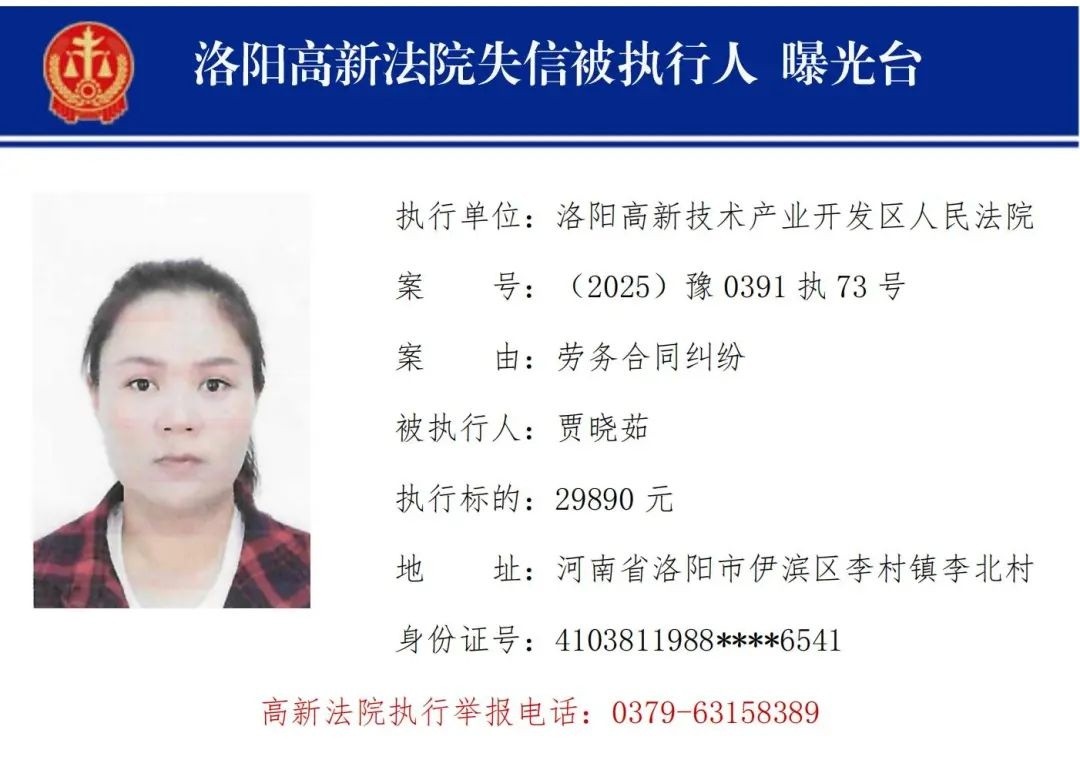 洛阳高新法院失信被执行人 曝光台

执行单位：洛阳高新技术产业开发区人民法院

案 号：（2025）豫0391执73号

案 由：劳务合同纠纷

被执行人：贾晓茹

执行标的：29890元

地 址：河南省洛阳市伊滨区李村镇李北村

身份证号：4103811988****6541

高新法院执行举报电话：0379-63158389